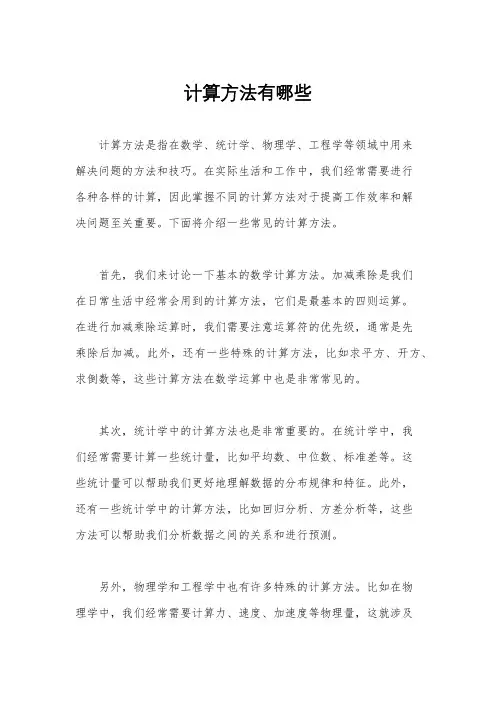 计算方法有哪些

计算方法是指在数学、统计学、物理学、工程学等领域中用来解决问题的方法和技巧。在实际生活和工作中，我们经常需要进行各种各样的计算，因此掌握不同的计算方法对于提高工作效率和解决问题至关重要。下面将介绍一些常见的计算方法。

首先，我们来讨论一下基本的数学计算方法。加减乘除是我们在日常生活中经常会用到的计算方法，它们是最基本的四则运算。在进行加减乘除运算时，我们需要注意运算符的优先级，通常是先乘除后加减。此外，还有一些特殊的计算方法，比如求平方、开方、求倒数等，这些计算方法在数学运算中也是非常常见的。

其次，统计学中的计算方法也是非常重要的。在统计学中，我们经常需要计算一些统计量，比如平均数、中位数、标准差等。这些统计量可以帮助我们更好地理解数据的分布规律和特征。此外，还有一些统计学中的计算方法，比如回归分析、方差分析等，这些方法可以帮助我们分析数据之间的关系和进行预测。

另外，物理学和工程学中也有许多特殊的计算方法。比如在物理学中，我们经常需要计算力、速度、加速度等物理量，这就涉及